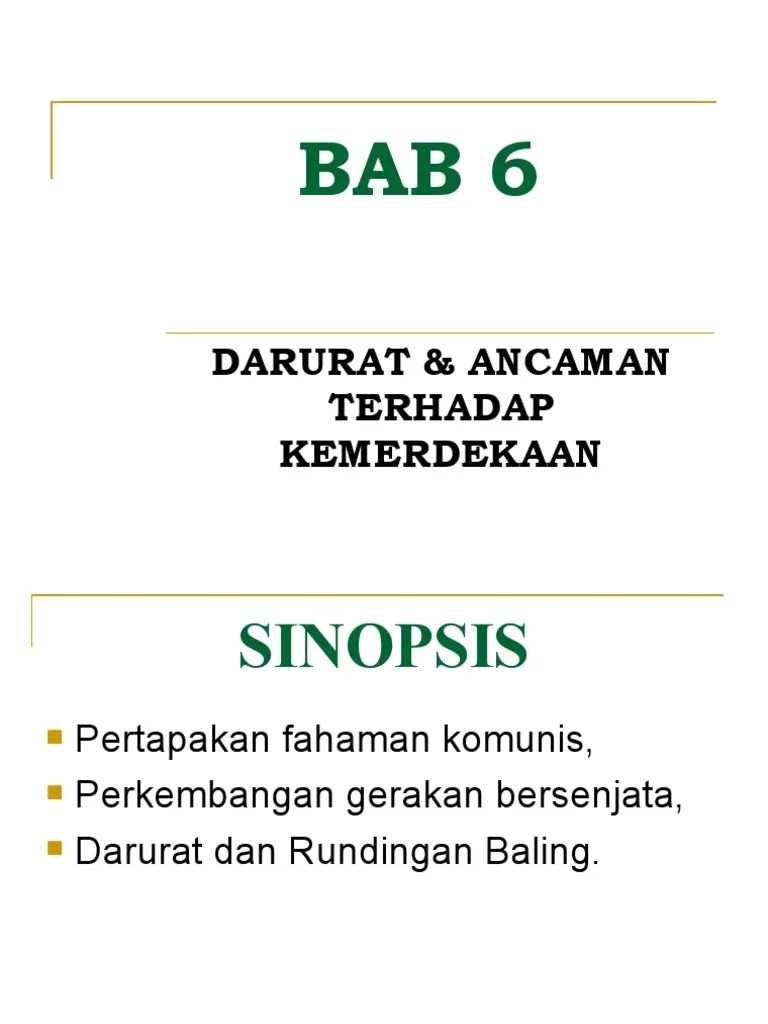 BAB 6

DARURAT & ANCAMAN
TERHADAP
KEMERDEKAAN

SINOPSIS

• Pertapakan fahaman komunis,
• Perkembangan gerakan bersenjata,
• Darurat dan Rundingan Baling.